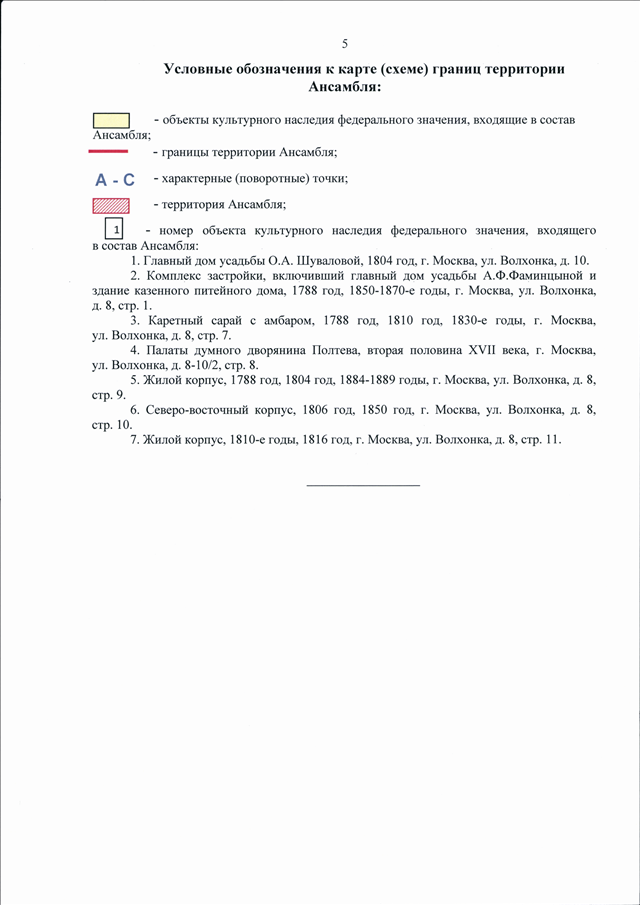 5

Условные обозначения к карте (схеме) границ территории Ансамбля:

- объекты культурного наследия федерального значения, входящие в состав Ансамбля;

- границы территории Ансамбля;

А - С - характерные (поворотные) точки;

- территория Ансамбля;

1 - номер объекта культурного наследия федерального значения, входящего в состав Ансамбля:

1. Главный дом усадьбы О.А. Шуваловой, 1804 год, г. Москва, ул. Волхонка, д. 10.

2. Комплекс застройки, включивший главный дом усадьбы А.Ф.Фаминцыной и здание казенного питейного дома, 1788 год, 1850-1870-е годы, г. Москва, ул. Волхонка, д. 8, стр. 1.

3. Каретный сарай с амбаром, 1788 год, 1810 год, 1830-е годы, г. Москва, ул. Волхонка, д. 8, стр. 7.

4. Палаты думного дворянина Полтева, вторая половина XVII века, г. Москва, ул. Волхонка, д. 8-10/2, стр. 8.

5. Жилой корпус, 1788 год, 1804 год, 1884-1889 годы, г. Москва, ул. Волхонка, д. 8, стр. 9.

6. Северо-восточный корпус, 1806 год, 1850 год, г. Москва, ул. Волхонка, д. 8, стр. 10.

7. Жилой корпус, 1810-е годы, 1816 год, г. Москва, ул. Волхонка, д. 8, стр. 11.